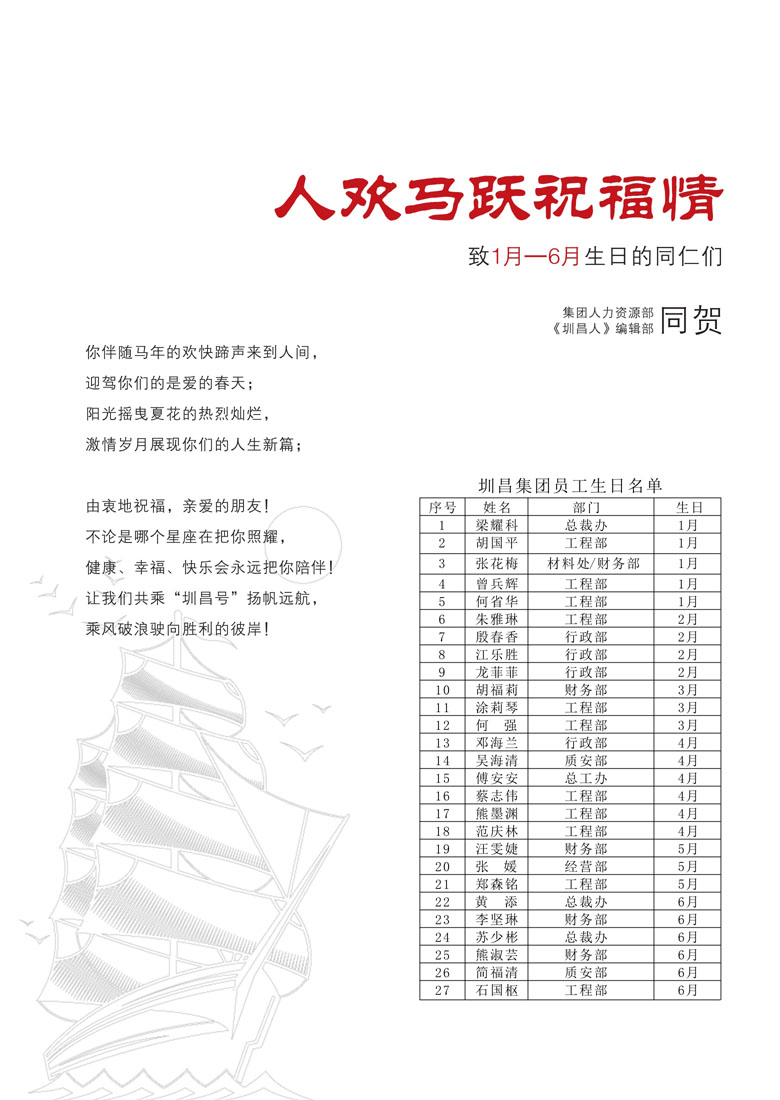 人欢马跃祝福情

致1月—6月生日的同仁们

集团人力资源部
《圳昌人》编辑部 同贺

你伴随马年的欢快蹄声来到人间，
迎驾你们的是爱的春天；
阳光摇曳夏花的热烈灿烂，
激情岁月展现你们的人生新篇；

由衷地祝福，亲爱的朋友！
不论是哪个星座在把你照耀，
健康、幸福、快乐会永远把你陪伴！
让我们共乘“圳昌号”扬帆远航，
乘风破浪驶向胜利的彼岸！

圳昌集团员工生日名单

| 序号 | 姓名 | 部门 | 生日 |
|---|---|---|---|
| 1 | 梁耀科 | 总裁办 | 1月 |
| 2 | 胡国平 | 工程部 | 1月 |
| 3 | 张花梅 | 材料处/财务部 | 1月 |
| 4 | 曾兵辉 | 工程部 | 1月 |
| 5 | 何省华 | 工程部 | 1月 |
| 6 | 朱雅琳 | 工程部 | 2月 |
| 7 | 殷春香 | 行政部 | 2月 |
| 8 | 江乐胜 | 行政部 | 2月 |
| 9 | 龙菲菲 | 行政部 | 2月 |
| 10 | 胡福莉 | 财务部 | 3月 |
| 11 | 涂莉琴 | 工程部 | 3月 |
| 12 | 何　强 | 工程部 | 3月 |
| 13 | 邓海兰 | 行政部 | 4月 |
| 14 | 吴海清 | 质安部 | 4月 |
| 15 | 傅安安 | 总工办 | 4月 |
| 16 | 蔡志伟 | 工程部 | 4月 |
| 17 | 熊墨渊 | 工程部 | 4月 |
| 18 | 范庆林 | 工程部 | 4月 |
| 19 | 汪雯婕 | 财务部 | 5月 |
| 20 | 张　媛 | 经营部 | 5月 |
| 21 | 郑森铭 | 工程部 | 5月 |
| 22 | 黄　添 | 总裁办 | 6月 |
| 23 | 李坚琳 | 财务部 | 6月 |
| 24 | 苏少彬 | 总裁办 | 6月 |
| 25 | 熊淑芸 | 财务部 | 6月 |
| 26 | 简福清 | 质安部 | 6月 |
| 27 | 石国枢 | 工程部 | 6月 |